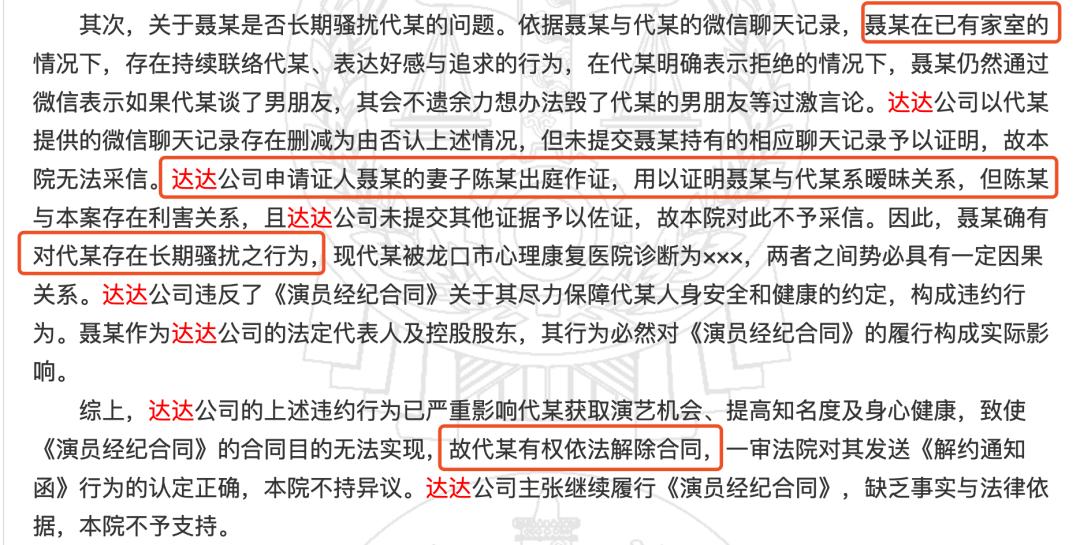 其次，关于聂某是否长期骚扰代某的问题。依据聂某与代某的微信聊天记录，聂某在已有家室的情况下，存在持续联络代某、表达好感与追求的行为，在代某明确表示拒绝的情况下，聂某仍然通过微信表示如果代某谈了男朋友，其会不遗余力想办法毁了代某的男朋友等过激言论。达达公司以代某提供的微信聊天记录存在删减为由否认上述情况，但未提交聂某持有的相应聊天记录予以证明，故本院无法采信。达达公司申请证人聂某的妻子陈某出庭作证，用以证明聂某与代某系暧昧关系，但陈某与本案存在利害关系，且达达公司未提交其他证据予以佐证，故本院对此不予采信。因此，聂某确有对代某存在长期骚扰之行为，现代某被龙口市心理康复医院诊断为×××，两者之间势必具有一定因果关系。达达公司违反了《演员经纪合同》关于其尽力保障代某人身安全和健康的约定，构成违约行为。聂某作为达达公司的法定代表人及控股股东，其行为必然对《演员经纪合同》的履行构成实际影响。

综上，达达公司的上述违约行为已严重影响代某获取演艺机会、提高知名度及身心健康，致使《演员经纪合同》的合同目的无法实现，故代某有权依法解除合同，一审法院对其发送《解约通知函》行为的认定正确，本院不持异议。达达公司主张继续履行《演员经纪合同》，缺乏事实与法律依据，本院不予支持。